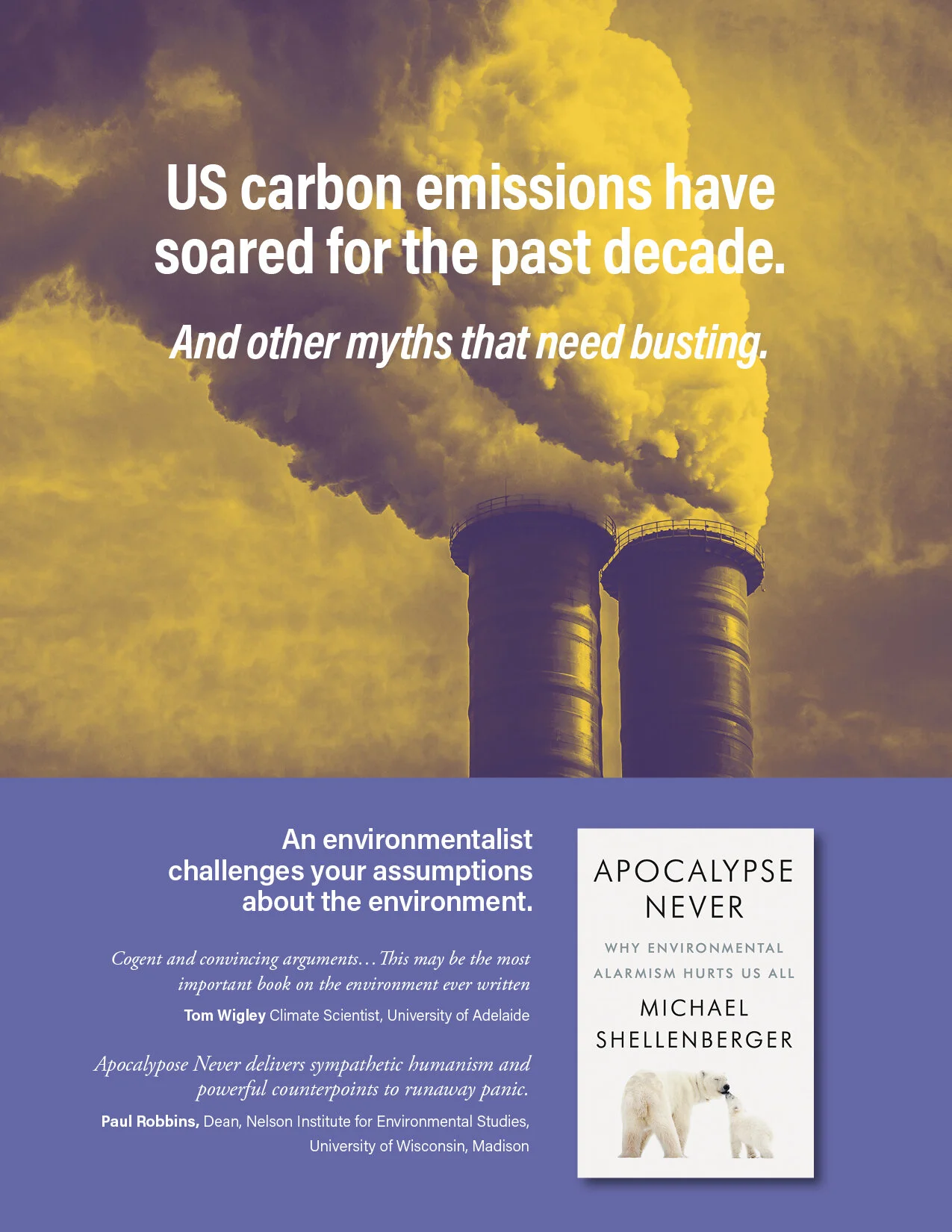 US carbon emissions have soared for the past decade.

And other myths that need busting.

An environmentalist challenges your assumptions about the environment.

Cogent and convincing arguments…This may be the most important book on the environment ever written

Tom Wigley Climate Scientist, University of Adelaide

Apocalypose Never delivers sympathetic humanism and powerful counterpoints to runaway panic.

Paul Robbins, Dean, Nelson Institute for Environmental Studies, University of Wisconsin, Madison

APOCALYPSE NEVER

WHY ENVIRONMENTAL ALARMISM HURTS US ALL

MICHAEL SHELLENBERGER